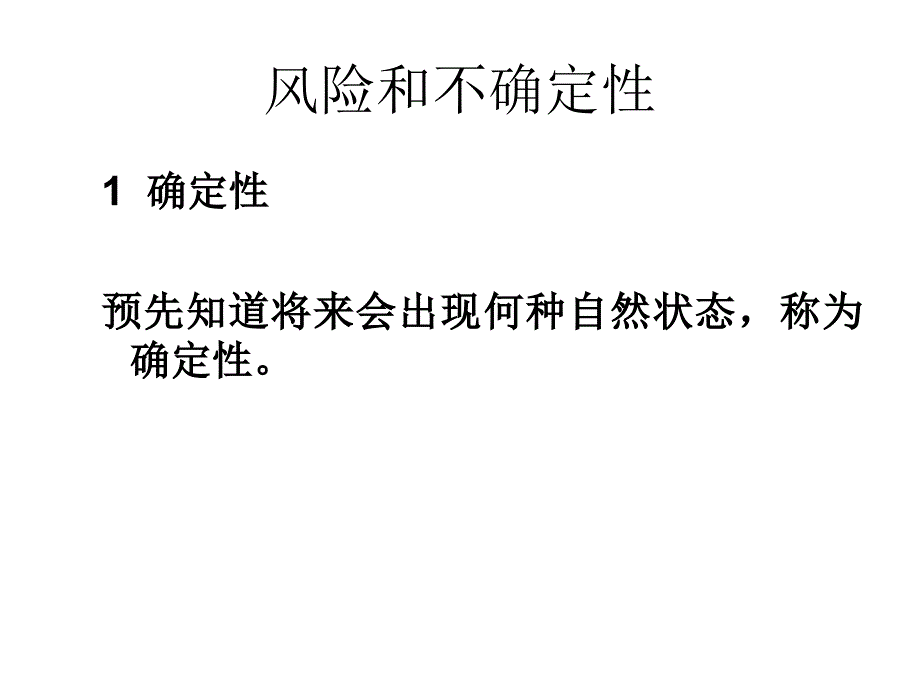 风险和不确定性

1 确定性

预先知道将来会出现何种自然状态，称为确定性。